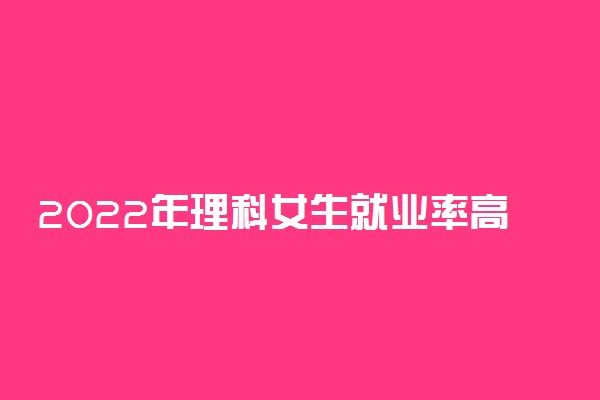 2022年理科女生就业率高